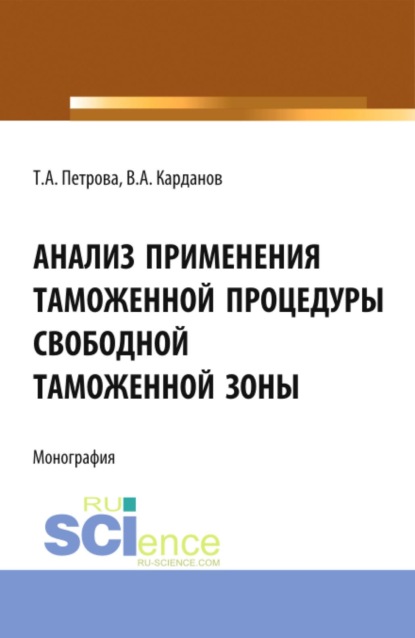 Т.А. Петрова, В.А. Карданов

АНАЛИЗ ПРИМЕНЕНИЯ ТАМОЖЕННОЙ ПРОЦЕДУРЫ СВОБОДНОЙ ТАМОЖЕННОЙ ЗОНЫ

Монография

RU SCIence
RU-SCIENCE.COM